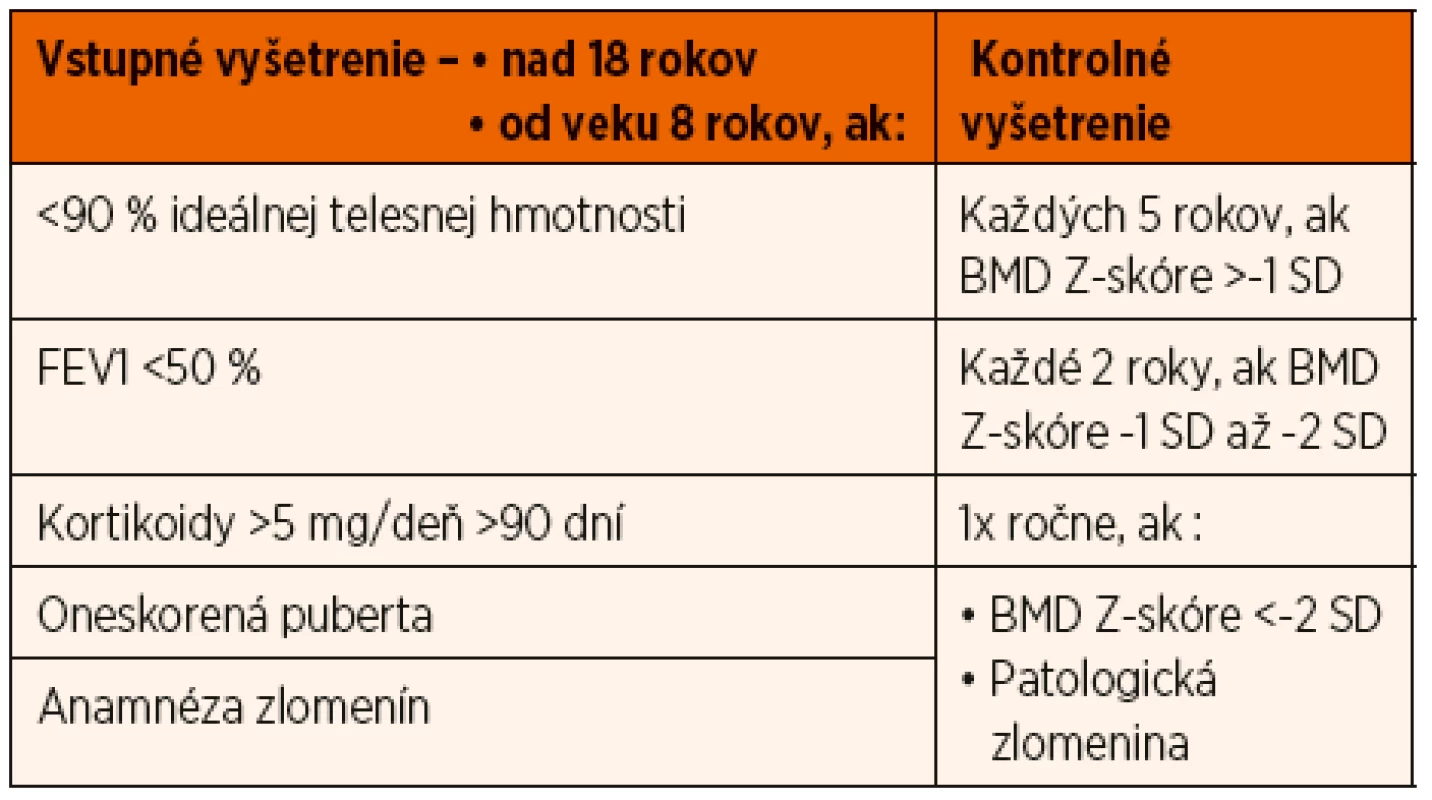 | Vstupné vyšetrenie – • nad 18 rokov • od veku 8 rokov, ak: | Kontrolné vyšetrenie |
|---|---|
| <90 % ideálnej telesnej hmotnosti | Každých 5 rokov, ak BMD Z-skóre >-1 SD |
| FEV1 <50 % | Každé 2 roky, ak BMD Z-skóre -1 SD až -2 SD |
| Kortikoidy >5 mg/deň >90 dní | 1x ročne, ak : |
| Oneskorená puberta | • BMD Z-skóre <-2 SD • Patologická zlomenina |
| Anamnéza zlomenín | |